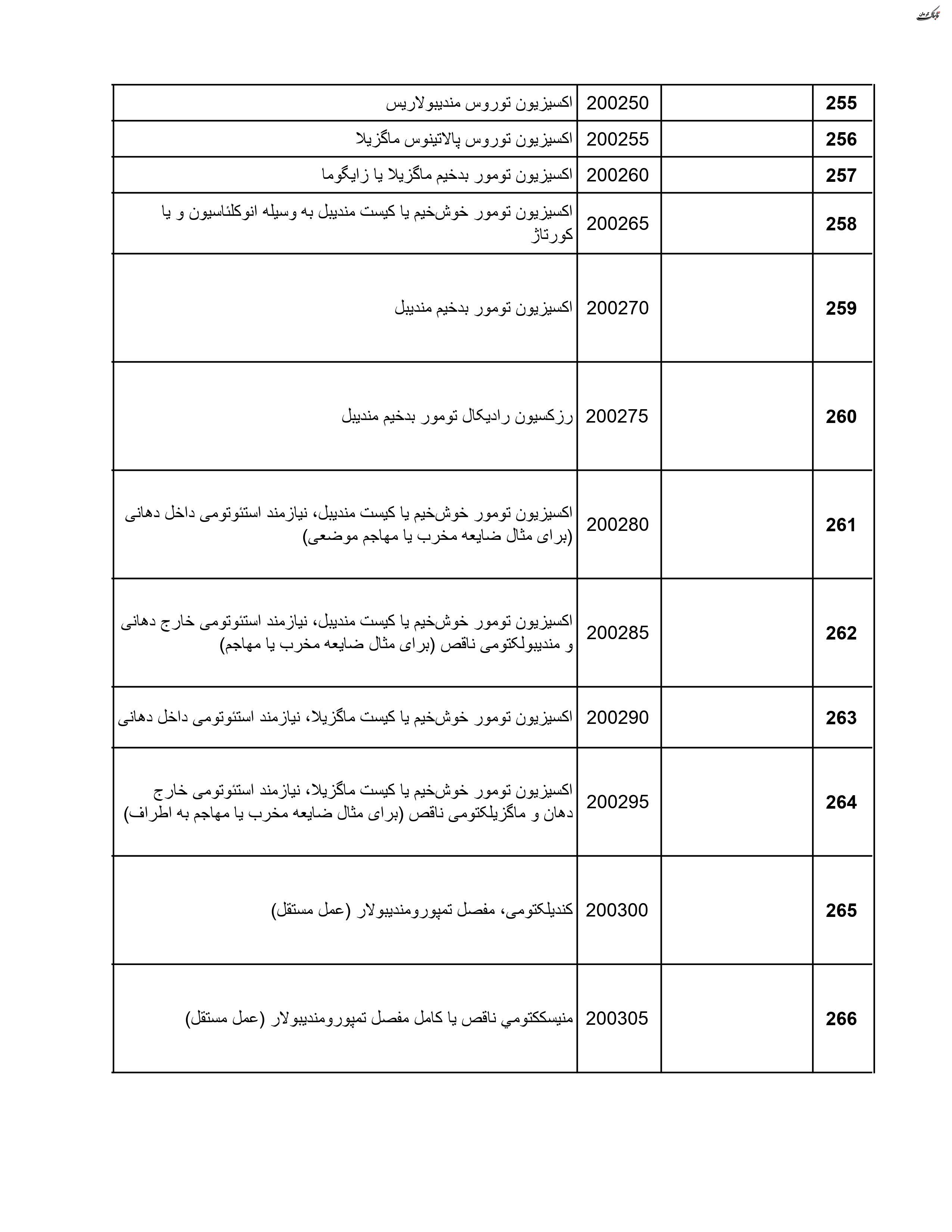 تابناک کرمان

| 255 | | 200250 | اکسیزیون توروس مندیبولاریس |
|---|---|---|---|
| 256 | | 200255 | اکسیزیون توروس پالاتینوس ماگزیلا |
| 257 | | 200260 | اکسیزیون تومور بدخیم ماگزیلا یا زایگوما |
| 258 | | 200265 | اکسیزیون تومور خوش‌خیم یا کیست مندیبل به وسیله انوکلئاسیون و یا کورتاژ |
| 259 | | 200270 | اکسیزیون تومور بدخیم مندیبل |
| 260 | | 200275 | رزکسیون رادیکال تومور بدخیم مندیبل |
| 261 | | 200280 | اکسیزیون تومور خوش‌خیم یا کیست مندیبل، نیازمند استئوتومی داخل دهانی (برای مثال ضایعه مخرب یا مهاجم موضعی) |
| 262 | | 200285 | اکسیزیون تومور خوش‌خیم یا کیست مندیبل، نیازمند استئوتومی خارج دهانی و مندیبولکتومی ناقص (برای مثال ضایعه مخرب یا مهاجم) |
| 263 | | 200290 | اکسیزیون تومور خوش‌خیم یا کیست ماگزیلا، نیازمند استئوتومی داخل دهانی |
| 264 | | 200295 | اکسیزیون تومور خوش‌خیم یا کیست ماگزیلا، نیازمند استئوتومی خارج دهان و ماگزیلکتومی ناقص (برای مثال ضایعه مخرب یا مهاجم به اطراف) |
| 265 | | 200300 | کندیلکتومی، مفصل تمپورومندیبولار (عمل مستقل) |
| 266 | | 200305 | منیسککتومي ناقص یا کامل مفصل تمپورومندیبولار (عمل مستقل) |